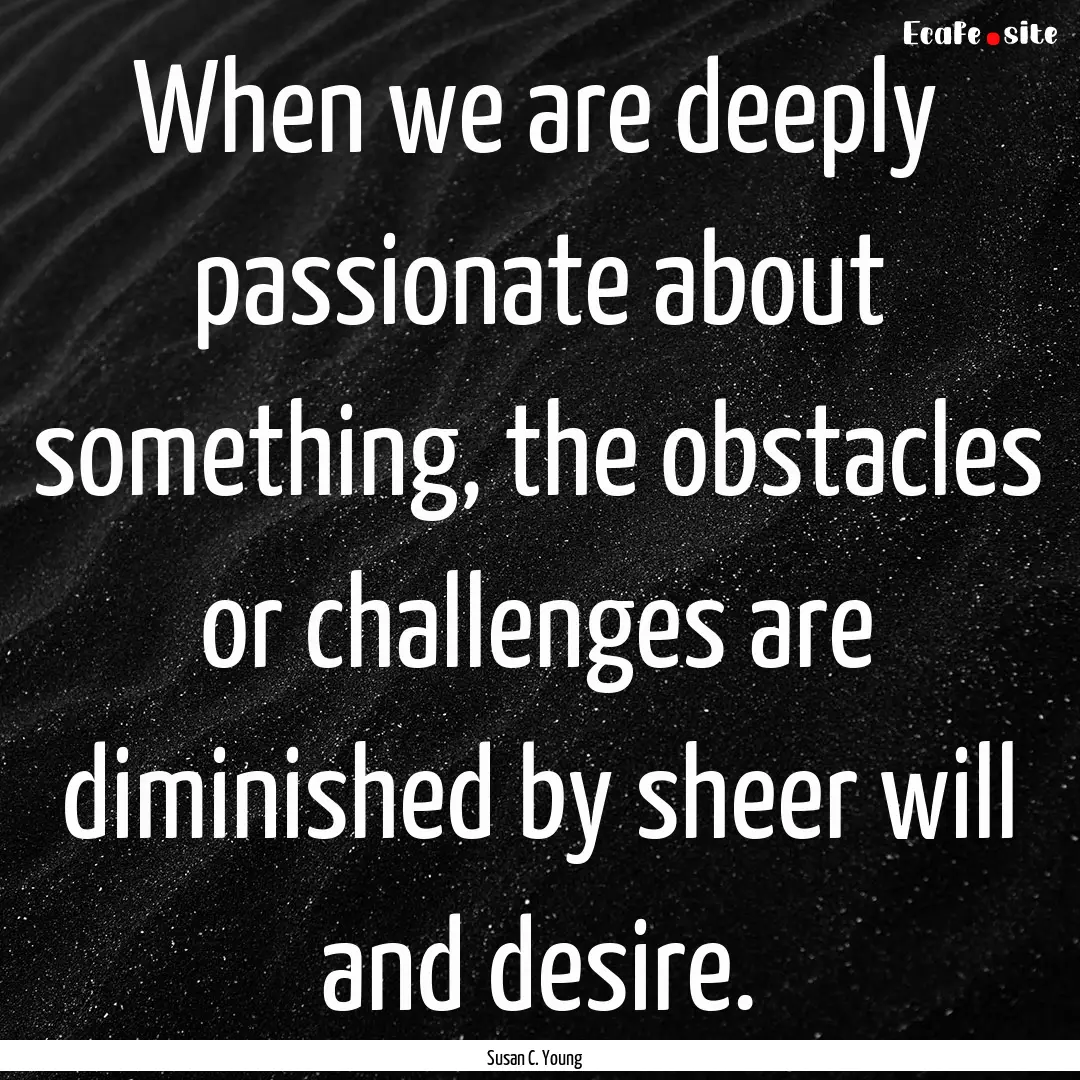 EcaFe.site

When we are deeply passionate about something, the obstacles or challenges are diminished by sheer will and desire.

Susan C. Young